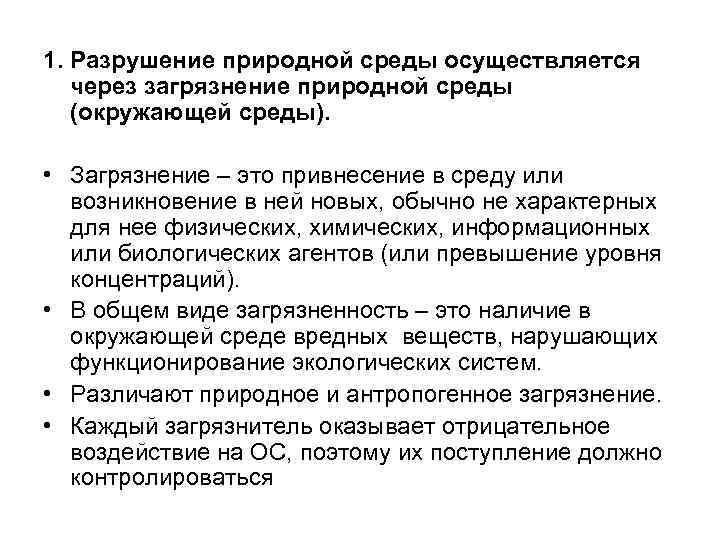 1. Разрушение природной среды осуществляется через загрязнение природной среды (окружающей среды).

• Загрязнение – это привнесение в среду или возникновение в ней новых, обычно не характерных для нее физических, химических, информационных или биологических агентов (или превышение уровня концентраций).
• В общем виде загрязненность – это наличие в окружающей среде вредных веществ, нарушающих функционирование экологических систем.
• Различают природное и антропогенное загрязнение.
• Каждый загрязнитель оказывает отрицательное воздействие на ОС, поэтому их поступление должно контролироваться